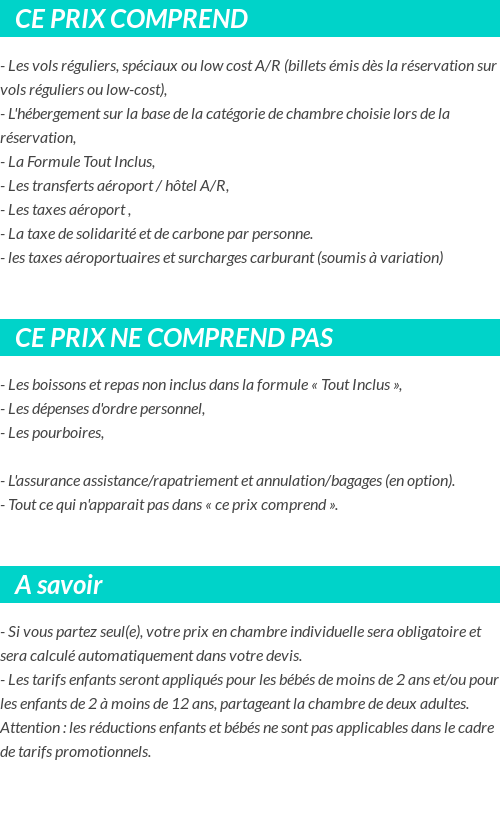 CE PRIX COMPREND

- Les vols réguliers, spéciaux ou low cost A/R (billets émis dès la réservation sur vols réguliers ou low-cost),
- L'hébergement sur la base de la catégorie de chambre choisie lors de la réservation,
- La Formule Tout Inclus,
- Les transferts aéroport / hôtel A/R,
- Les taxes aéroport ,
- La taxe de solidarité et de carbone par personne.
- les taxes aéroportuaires et surcharges carburant (soumis à variation)

CE PRIX NE COMPREND PAS

- Les boissons et repas non inclus dans la formule « Tout Inclus »,
- Les dépenses d'ordre personnel,
- Les pourboires,

- L'assurance assistance/rapatriement et annulation/bagages (en option).
- Tout ce qui n'apparait pas dans « ce prix comprend ».

A savoir

- Si vous partez seul(e), votre prix en chambre individuelle sera obligatoire et sera calculé automatiquement dans votre devis.
- Les tarifs enfants seront appliqués pour les bébés de moins de 2 ans et/ou pour les enfants de 2 à moins de 12 ans, partageant la chambre de deux adultes.
Attention : les réductions enfants et bébés ne sont pas applicables dans le cadre de tarifs promotionnels.